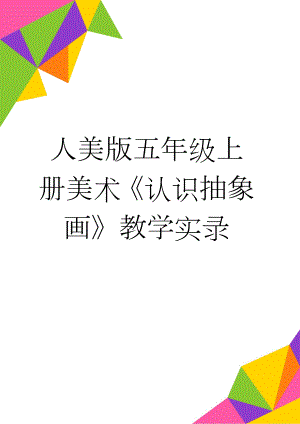 人美版五年级上册美术《认识抽象画》教学实录